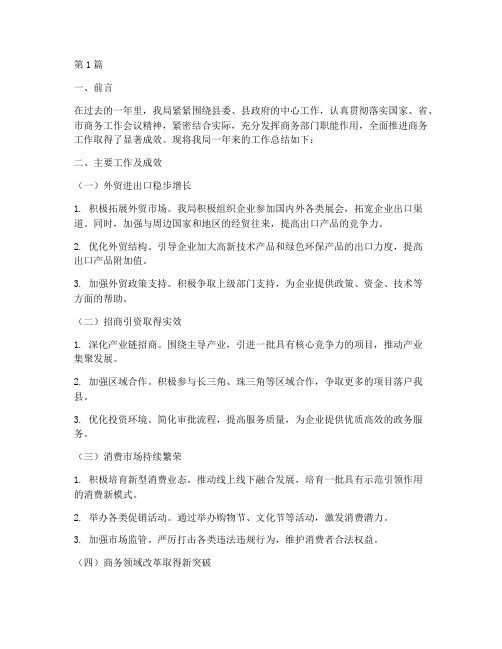 第1篇

一、前言

在过去的一年里，我局紧紧围绕县委、县政府的中心工作，认真贯彻落实国家、省、市商务工作会议精神，紧密结合实际，充分发挥商务部门职能作用，全面推进商务工作取得了显著成效。现将我局一年来的工作总结如下：

二、主要工作及成效

（一）外贸进出口稳步增长

1. 积极拓展外贸市场。我局积极组织企业参加国内外各类展会，拓宽企业出口渠道。同时，加强与周边国家和地区的经贸往来，提高出口产品的竞争力。

2. 优化外贸结构。引导企业加大高新技术产品和绿色环保产品的出口力度，提高出口产品附加值。

3. 加强外贸政策支持。积极争取上级部门支持，为企业提供政策、资金、技术等方面的帮助。

（二）招商引资取得实效

1. 深化产业链招商。围绕主导产业，引进一批具有核心竞争力的项目，推动产业集聚发展。

2. 加强区域合作。积极参与长三角、珠三角等区域合作，争取更多的项目落户我县。

3. 优化投资环境。简化审批流程，提高服务质量，为企业提供优质高效的政务服务。

（三）消费市场持续繁荣

1. 积极培育新型消费业态。推动线上线下融合发展，培育一批具有示范引领作用的消费新模式。

2. 举办各类促销活动。通过举办购物节、文化节等活动，激发消费潜力。

3. 加强市场监管。严厉打击各类违法违规行为，维护消费者合法权益。

（四）商务领域改革取得新突破